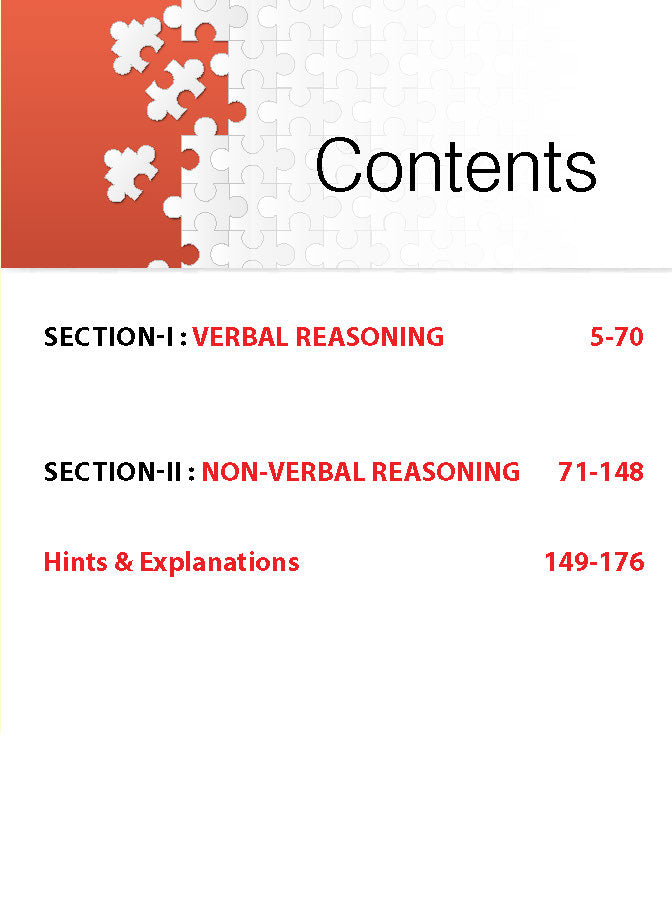 Contents

SECTION-I : VERBAL REASONING 5-70

SECTION-II : NON-VERBAL REASONING 71-148

Hints & Explanations 149-176